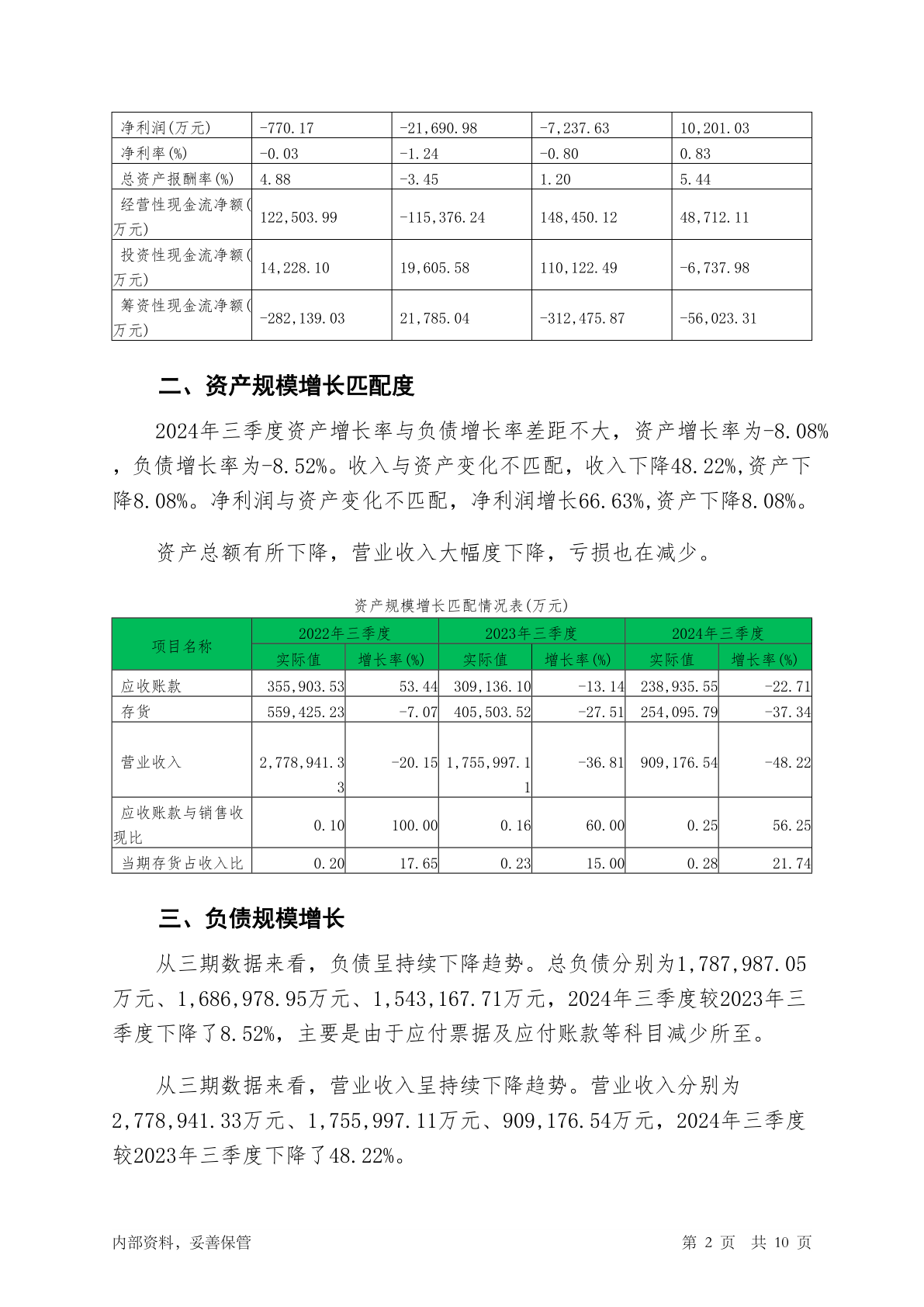 | 净利润(万元) | -770.17 | -21,690.98 | -7,237.63 | 10,201.03 |
|---|---|---|---|---|
| 净利率(%) | -0.03 | -1.24 | -0.80 | 0.83 |
| 总资产报酬率(%) | 4.88 | -3.45 | 1.20 | 5.44 |
| 经营性现金流净额(万元) | 122,503.99 | -115,376.24 | 148,450.12 | 48,712.11 |
| 投资性现金流净额(万元) | 14,228.10 | 19,605.58 | 110,122.49 | -6,737.98 |
| 筹资性现金流净额(万元) | -282,139.03 | 21,785.04 | -312,475.87 | -56,023.31 |

二、资产规模增长匹配度

2024年三季度资产增长率与负债增长率差距不大，资产增长率为-8.08%，负债增长率为-8.52%。收入与资产变化不匹配，收入下降48.22%,资产下降8.08%。净利润与资产变化不匹配，净利润增长66.63%,资产下降8.08%。

资产总额有所下降，营业收入大幅度下降，亏损也在减少。

资产规模增长匹配情况表(万元)

| 项目名称 | 2022年三季度 实际值 | 2022年三季度 增长率(%) | 2023年三季度 实际值 | 2023年三季度 增长率(%) | 2024年三季度 实际值 | 2024年三季度 增长率(%) |
|---|---|---|---|---|---|---|
| 应收账款 | 355,903.53 | 53.44 | 309,136.10 | -13.14 | 238,935.55 | -22.71 |
| 存货 | 559,425.23 | -7.07 | 405,503.52 | -27.51 | 254,095.79 | -37.34 |
| 营业收入 | 2,778,941.33 | -20.15 | 1,755,997.11 | -36.81 | 909,176.54 | -48.22 |
| 应收账款与销售收现比 | 0.10 | 100.00 | 0.16 | 60.00 | 0.25 | 56.25 |
| 当期存货占收入比 | 0.20 | 17.65 | 0.23 | 15.00 | 0.28 | 21.74 |

三、负债规模增长

从三期数据来看，负债呈持续下降趋势。总负债分别为1,787,987.05万元、1,686,978.95万元、1,543,167.71万元，2024年三季度较2023年三季度下降了8.52%，主要是由于应付票据及应付账款等科目减少所至。

从三期数据来看，营业收入呈持续下降趋势。营业收入分别为2,778,941.33万元、1,755,997.11万元、909,176.54万元，2024年三季度较2023年三季度下降了48.22%。

内部资料，妥善保管

第 2 页 共 10 页